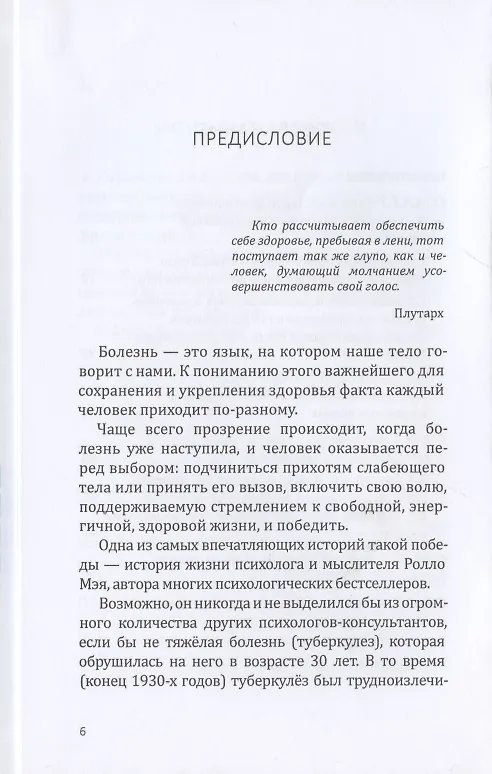 ПРЕДИСЛОВИЕ

Кто рассчитывает обеспечить себе здоровье, пребывая в лени, тот поступает так же глупо, как и человек, думающий молчанием усовершенствовать свой голос.

Плутарх

Болезнь — это язык, на котором наше тело говорит с нами. К пониманию этого важнейшего для сохранения и укрепления здоровья факта каждый человек приходит по-разному.

Чаще всего прозрение происходит, когда болезнь уже наступила, и человек оказывается перед выбором: подчиниться прихотям слабеющего тела или принять его вызов, включить свою волю, поддерживаемую стремлением к свободной, энергичной, здоровой жизни, и победить.

Одна из самых впечатляющих историй такой победы — история жизни психолога и мыслителя Ролло Мэя, автора многих психологических бестселлеров.

Возможно, он никогда и не выделился бы из огромного количества других психологов-консультантов, если бы не тяжёлая болезнь (туберкулез), которая обрушилась на него в возрасте 30 лет. В то время (конец 1930-х годов) туберкулёз был трудноизлечи-

6